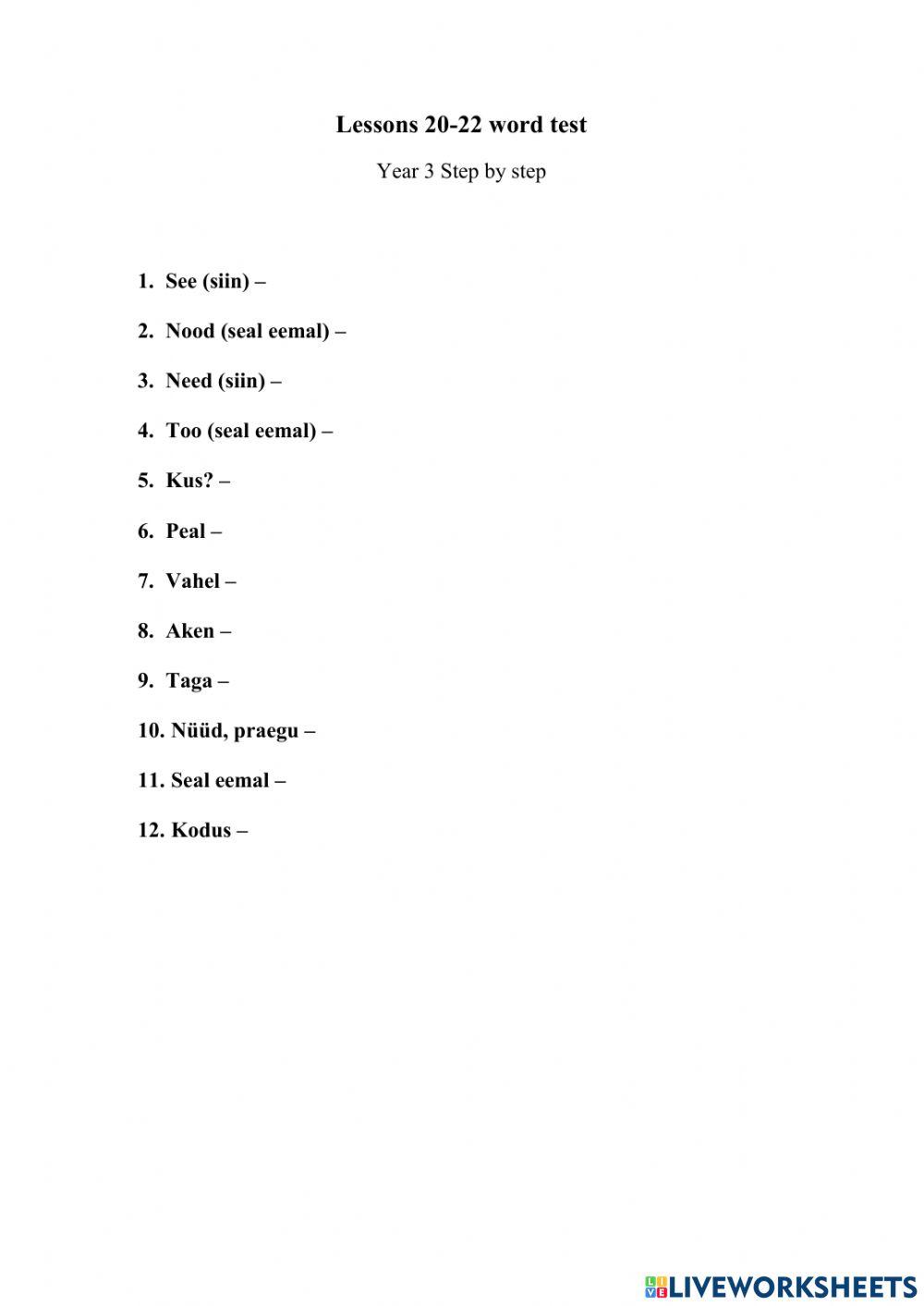 Lessons 20-22 word test

Year 3 Step by step

1. See (siin) –

2. Nood (seal eemal) –

3. Need (siin) –

4. Too (seal eemal) –

5. Kus? –

6. Peal –

7. Vahel –

8. Aken –

9. Taga –

10. Nüüd, praegu –

11. Seal eemal –

12. Kodus –

LIVEWORKSHEETS